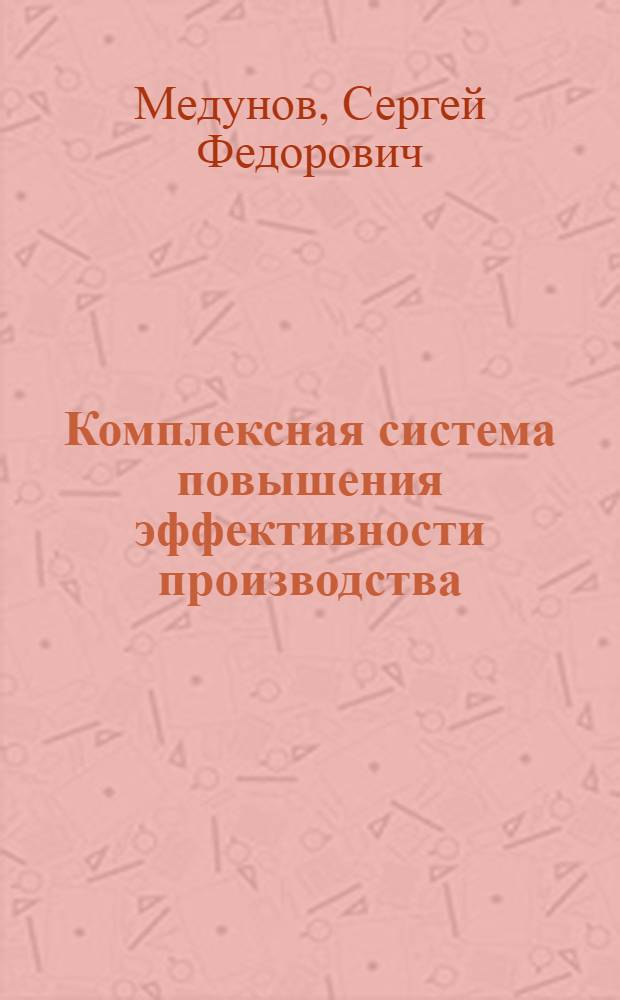 Медунов, Сергей Федорович

Комплексная система повышения эффективности производства